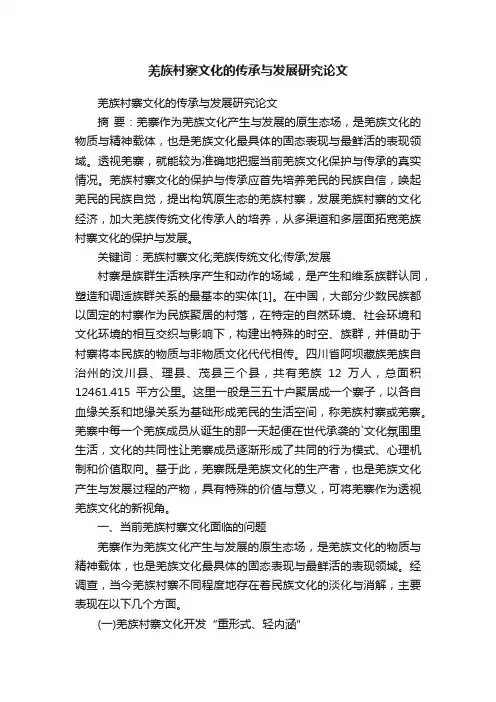 羌族村寨文化的传承与发展研究论文

羌族村寨文化的传承与发展研究论文

摘 要：羌寨作为羌族文化产生与发展的原生态场，是羌族文化的物质与精神载体，也是羌族文化最具体的固态表现与最鲜活的表现领域。透视羌寨，就能较为准确地把握当前羌族文化保护与传承的真实情况。羌族村寨文化的保护与传承应首先培养羌民的民族自信，唤起羌民的民族自觉，提出构筑原生态的羌族村寨，发展羌族村寨的文化经济，加大羌族传统文化传承人的培养，从多渠道和多层面拓宽羌族村寨文化的保护与发展。

关键词：羌族村寨文化;羌族传统文化;传承;发展

村寨是族群生活秩序产生和动作的场域，是产生和维系族群认同，塑造和调适族群关系的最基本的实体[1]。在中国，大部分少数民族都以固定的村寨作为民族聚居的村落，在特定的自然环境、社会环境和文化环境的相互交织与影响下，构建出特殊的时空、族群，并借助于村寨将本民族的物质与非物质文化代代相传。四川省阿坝藏族羌族自治州的汶川县、理县、茂县三个县，共有羌族 12 万人，总面积 12461.415 平方公里。这里一般是三五十户聚居成一个寨子，以各自血缘关系和地缘关系为基础形成羌民的生活空间，称羌族村寨或羌寨。羌寨中每一个羌族成员从诞生的那一天起便在世代承袭的`文化氛围里生活，文化的共同性让羌寨成员逐渐形成了共同的行为模式、心理机制和价值取向。基于此，羌寨既是羌族文化的生产者，也是羌族文化产生与发展过程的产物，具有特殊的价值与意义，可将羌寨作为透视羌族文化的新视角。

一、当前羌族村寨文化面临的问题

羌寨作为羌族文化产生与发展的原生态场，是羌族文化的物质与精神载体，也是羌族文化最具体的固态表现与最鲜活的表现领域。经调查，当今羌族村寨不同程度地存在着民族文化的淡化与消解，主要表现在以下几个方面。

(一)羌族村寨文化开发“重形式、轻内涵”